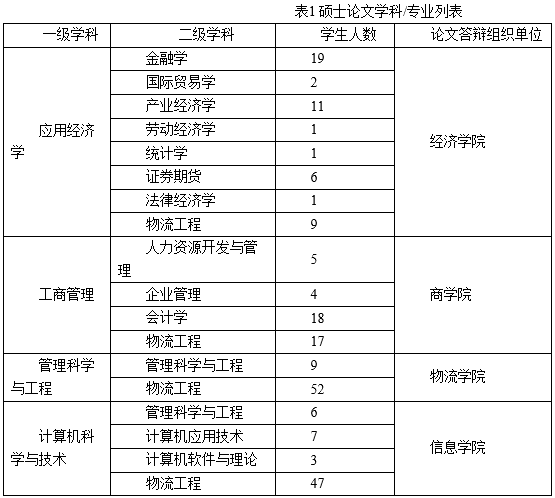 表1 硕士论文学科/专业列表

| 一级学科 | 二级学科 | 学生人数 | 论文答辩组织单位 |
|---|---|---|---|
| 应用经济学 | 金融学 | 19 | 经济学院 |
| | 国际贸易学 | 2 | |
| | 产业经济学 | 11 | |
| | 劳动经济学 | 1 | |
| | 统计学 | 1 | |
| | 证券期货 | 6 | |
| | 法律经济学 | 1 | |
| | 物流工程 | 9 | |
| 工商管理 | 人力资源开发与管理 | 5 | 商学院 |
| | 企业管理 | 4 | |
| | 会计学 | 18 | |
| | 物流工程 | 17 | |
| 管理科学与工程 | 管理科学与工程 | 9 | 物流学院 |
| | 物流工程 | 52 | |
| 计算机科学与技术 | 管理科学与工程 | 6 | 信息学院 |
| | 计算机应用技术 | 7 | |
| | 计算机软件与理论 | 3 | |
| | 物流工程 | 47 | |